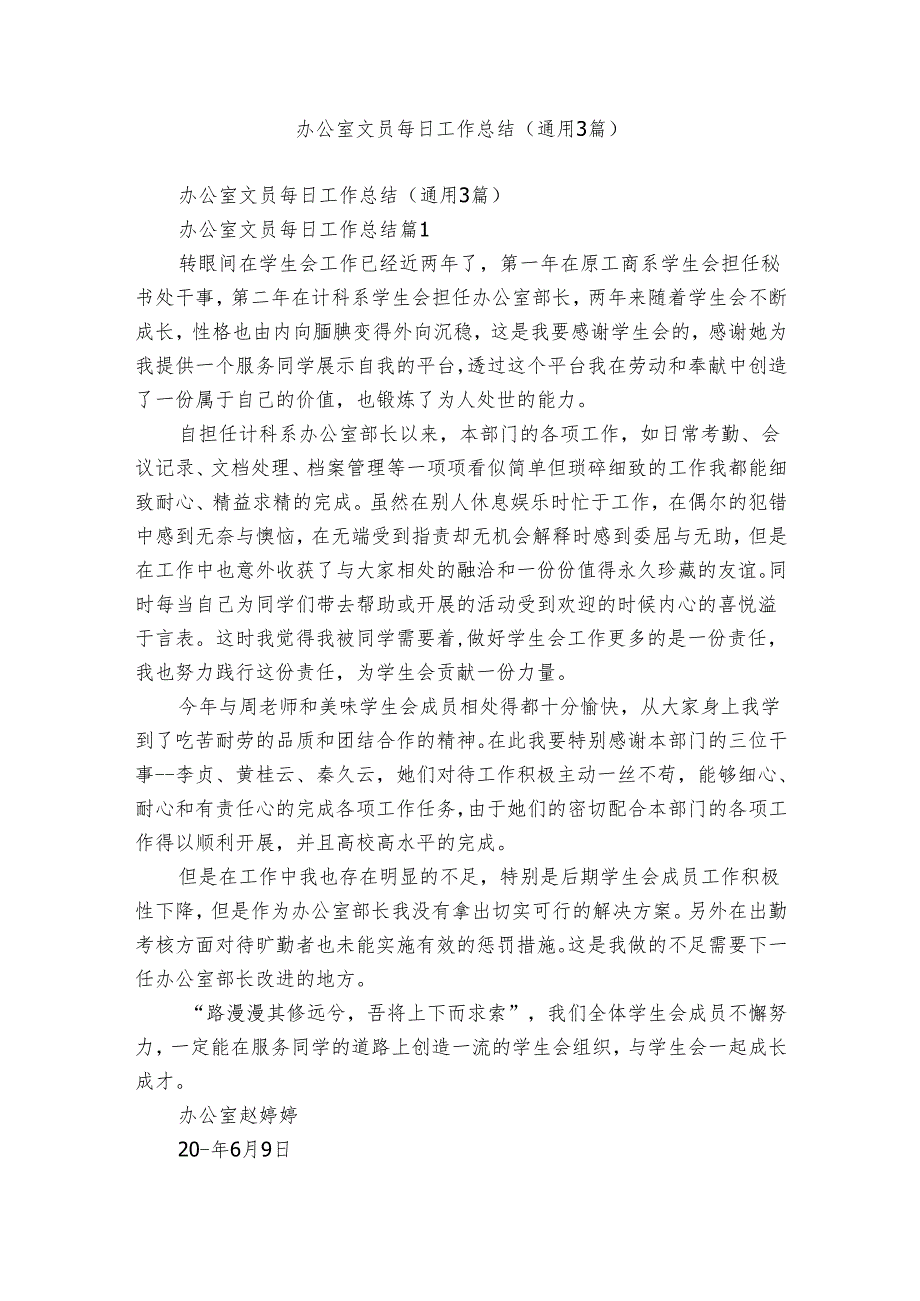 办公室文员每日工作总结（通用3篇）

办公室文员每日工作总结（通用3篇）

办公室文员每日工作总结篇1

转眼间在学生会工作已经近两年了，第一年在原工商系学生会担任秘书处干事，第二年在计科系学生会担任办公室部长，两年来随着学生会不断成长，性格也由内向腼腆变得外向沉稳，这是我要感谢学生会的，感谢她为我提供一个服务同学展示自我的平台，透过这个平台我在劳动和奉献中创造了一份属于自己的价值，也锻炼了为人处世的能力。

自担任计科系办公室部长以来，本部门的各项工作，如日常考勤、会议记录、文档处理、档案管理等一项项看似简单但琐碎细致的工作我都能细致耐心、精益求精的完成。虽然在别人休息娱乐时忙于工作，在偶尔的犯错中感到无奈与懊恼，在无端受到指责却无机会解释时感到委屈与无助，但是在工作中也意外收获了与大家相处的融洽和一份份值得永久珍藏的友谊。同时每当自己为同学们带去帮助或开展的活动受到欢迎的时候内心的喜悦溢于言表。这时我觉得我被同学需要着，做好学生会工作更多的是一份责任，我也努力践行这份责任，为学生会贡献一份力量。

今年与周老师和美味学生会成员相处得都十分愉快，从大家身上我学到了吃苦耐劳的品质和团结合作的精神。在此我要特别感谢本部门的三位干事--李贞、黄桂云、秦久云，她们对待工作积极主动一丝不苟，能够细心、耐心和有责任心的完成各项工作任务，由于她们的密切配合本部门的各项工作得以顺利开展，并且高校高水平的完成。

但是在工作中我也存在明显的不足，特别是后期学生会成员工作积极性下降，但是作为办公室部长我没有拿出切实可行的解决方案。另外在出勤考核方面对待旷勤者也未能实施有效的惩罚措施。这是我做的不足需要下一任办公室部长改进的地方。

“路漫漫其修远兮，吾将上下而求索”，我们全体学生会成员不懈努力，一定能在服务同学的道路上创造一流的学生会组织，与学生会一起成长成才。

办公室赵婷婷

20-年6月9日